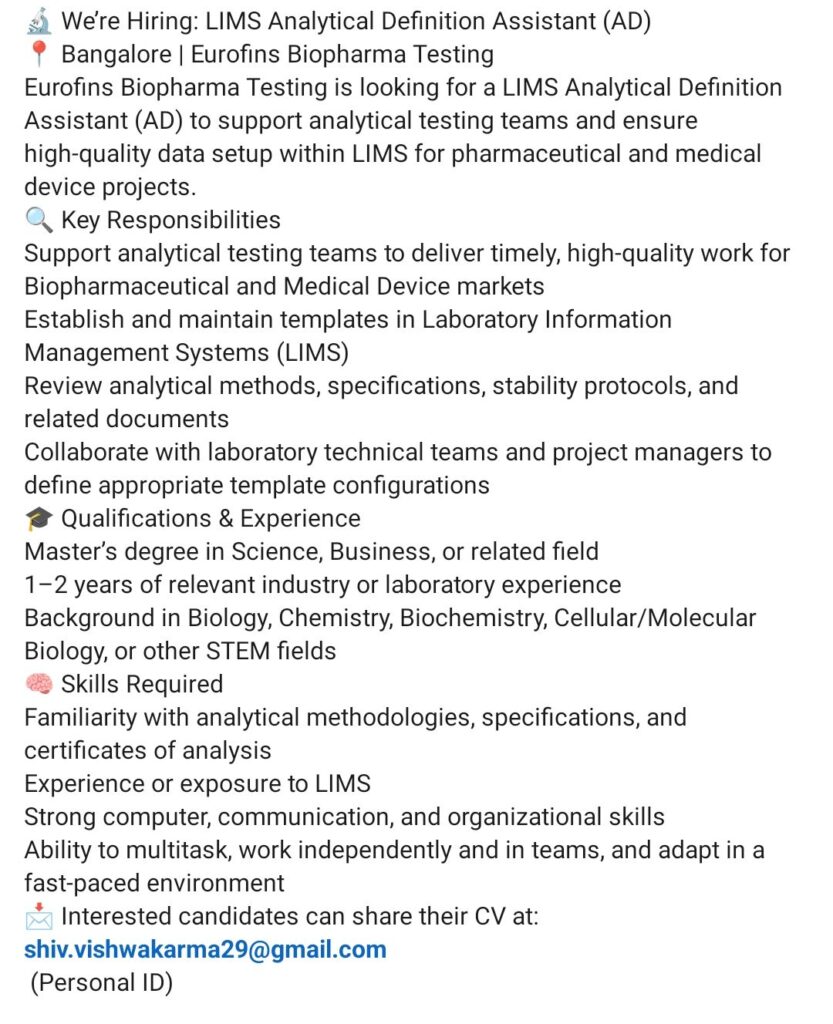 🔬 We're Hiring: LIMS Analytical Definition Assistant (AD)
📍 Bangalore | Eurofins Biopharma Testing
Eurofins Biopharma Testing is looking for a LIMS Analytical Definition Assistant (AD) to support analytical testing teams and ensure high-quality data setup within LIMS for pharmaceutical and medical device projects.
🔍 Key Responsibilities
Support analytical testing teams to deliver timely, high-quality work for Biopharmaceutical and Medical Device markets
Establish and maintain templates in Laboratory Information Management Systems (LIMS)
Review analytical methods, specifications, stability protocols, and related documents
Collaborate with laboratory technical teams and project managers to define appropriate template configurations
🎓 Qualifications & Experience
Master's degree in Science, Business, or related field
1–2 years of relevant industry or laboratory experience
Background in Biology, Chemistry, Biochemistry, Cellular/Molecular Biology, or other STEM fields
🧠 Skills Required
Familiarity with analytical methodologies, specifications, and certificates of analysis
Experience or exposure to LIMS
Strong computer, communication, and organizational skills
Ability to multitask, work independently and in teams, and adapt in a fast-paced environment
📩 Interested candidates can share their CV at:
shiv.vishwakarma29@gmail.com
(Personal ID)